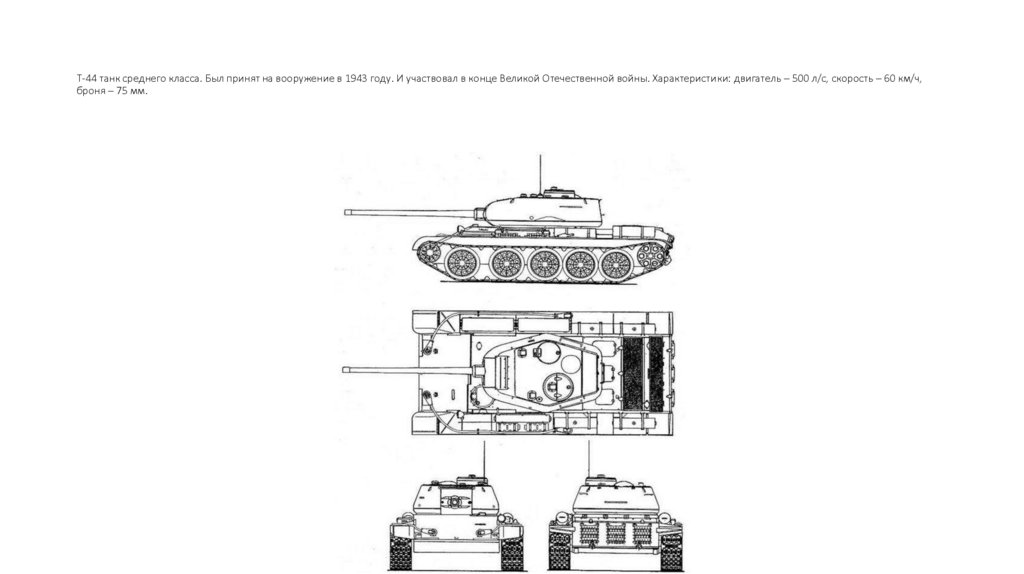 Т-44 танк среднего класса. Был принят на вооружение в 1943 году. И участвовал в конце Великой Отечественной войны. Характеристики: двигатель – 500 л/с, скорость – 60 км/ч, броня – 75 мм.